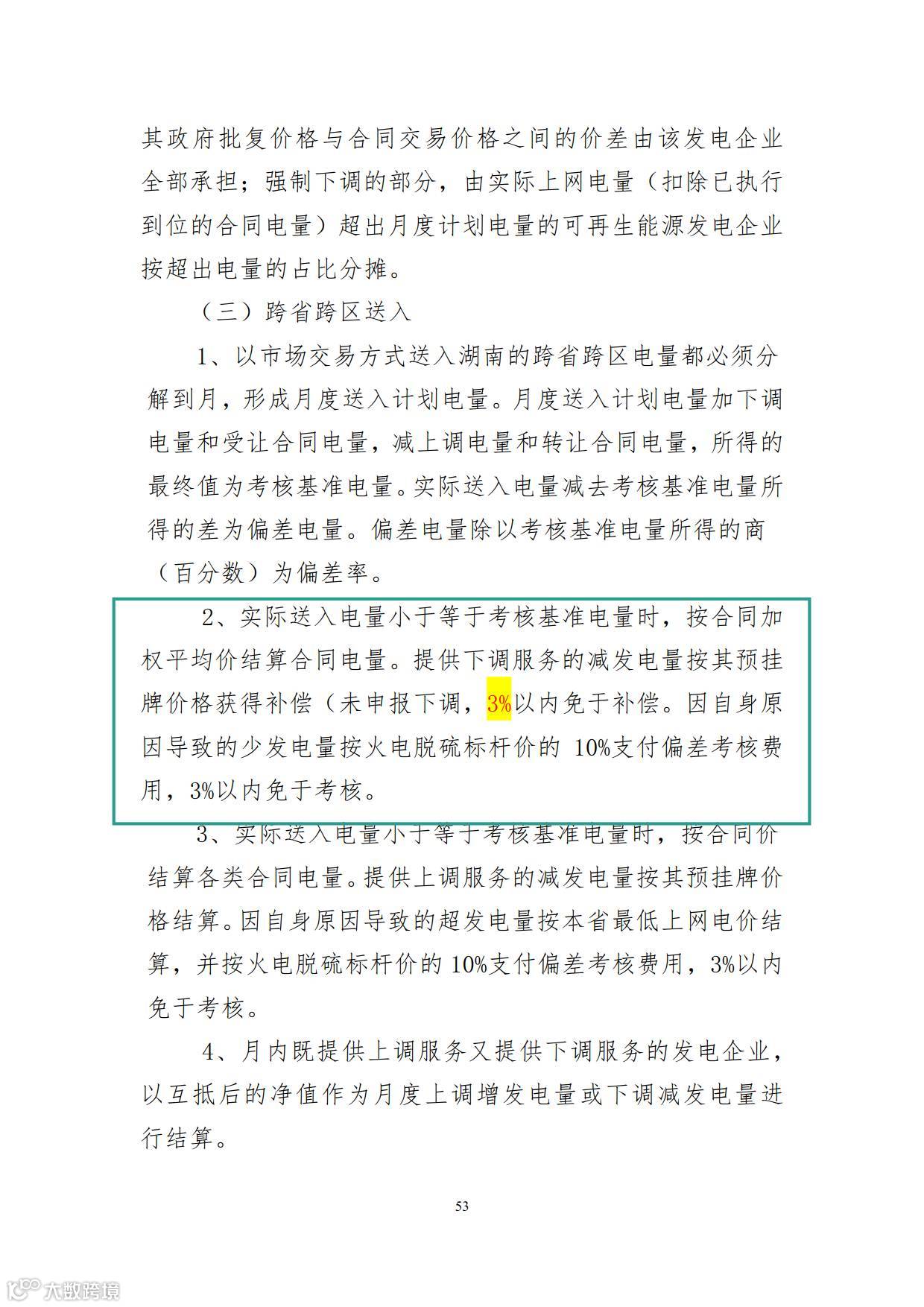 其政府批复价格与合同交易价格之间的价差由该发电企业全部承担；强制下调的部分，由实际上网电量（扣除已执行到位的合同电量）超出月度计划电量的可再生能源发电企业按超出电量的占比分摊。

（三）跨省跨区送入

1、以市场交易方式送入湖南的跨省跨区电量都必须分解到月，形成月度送入计划电量。月度送入计划电量加下调电量和受让合同电量，减上调电量和转让合同电量，所得的最终值为考核基准电量。实际送入电量减去考核基准电量所得的差为偏差电量。偏差电量除以考核基准电量所得的商（百分数）为偏差率。

2、实际送入电量小于等于考核基准电量时，按合同加权平均价结算合同电量。提供下调服务的减发电量按其预挂牌价格获得补偿（未申报下调，3%以内免于补偿。因自身原因导致的少发电量按火电脱硫标杆价的10%支付偏差考核费用，3%以内免于考核。

3、实际送入电量小于等于考核基准电量时，按合同价结算各类合同电量。提供上调服务的减发电量按其预挂牌价格结算。因自身原因导致的超发电量按本省最低上网电价结算，并按火电脱硫标杆价的10%支付偏差考核费用，3%以内免于考核。

4、月内既提供上调服务又提供下调服务的发电企业，以互抵后的净值作为月度上调增发电量或下调减发电量进行结算。

53

大数跨境